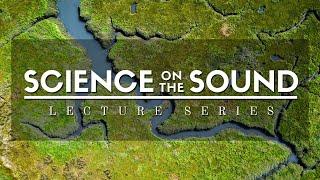 SCIENCE ON THE SOUND
LECTURE SERIES